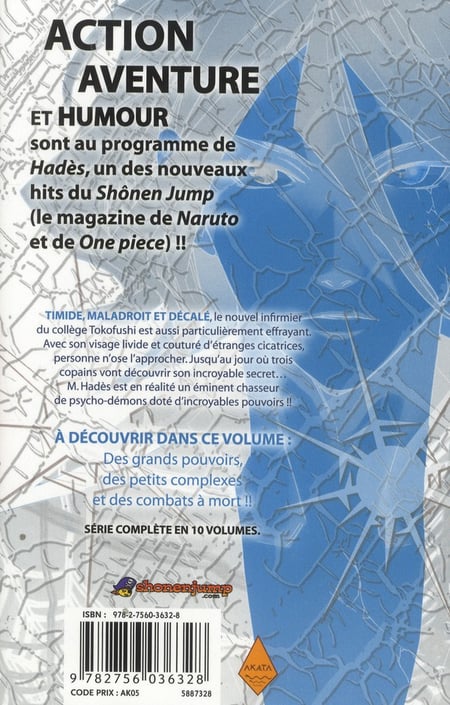 ACTION AVENTURE
ET HUMOUR
sont au programme de Hadès, un des nouveaux hits du Shônen Jump (le magazine de Naruto et de One piece) !!

TIMIDE, MALADROIT ET DÉCALÉ, le nouvel infirmier du collège Tokofushi est aussi particulièrement effrayant. Avec son visage livide et couturé d'étranges cicatrices, personne n'ose l'approcher. Jusqu'au jour où trois copains vont découvrir son incroyable secret… M. Hadès est en réalité un éminent chasseur de psycho-démons doté d'incroyables pouvoirs !!

À DÉCOUVRIR DANS CE VOLUME :
Des grands pouvoirs, des petits complexes et des combats à mort !!

SÉRIE COMPLÈTE EN 10 VOLUMES.

shonenjump .com

ISBN : 978-2-7560-3632-8
9 782756 036328
CODE PRIX : AK05
5887328

AKATA